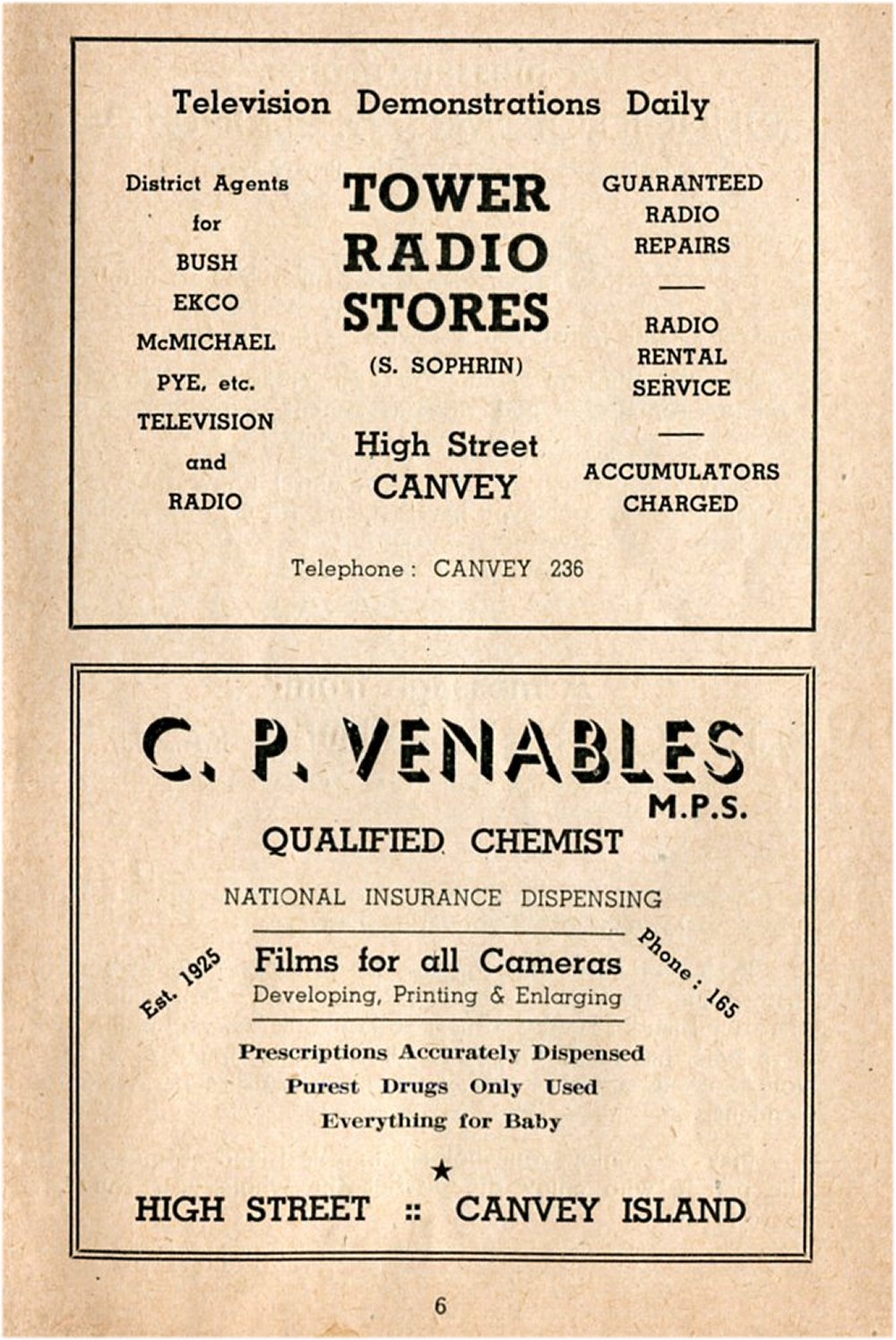 Television Demonstrations Daily

District Agents for BUSH EKCO McMICHAEL PYE, etc. TELEVISION and RADIO

TOWER RADIO STORES

(S. SOPHRIN)

High Street CANVEY

GUARANTEED RADIO REPAIRS

RADIO RENTAL SERVICE

ACCUMULATORS CHARGED

Telephone: CANVEY 236

C. P. VENABLES M.P.S.

QUALIFIED CHEMIST

NATIONAL INSURANCE DISPENSING

Est. 1925

Films for all Cameras
Developing, Printing & Enlarging

Phone: 165

Prescriptions Accurately Dispensed
Purest Drugs Only Used
Everything for Baby

★

HIGH STREET :: CANVEY ISLAND

6